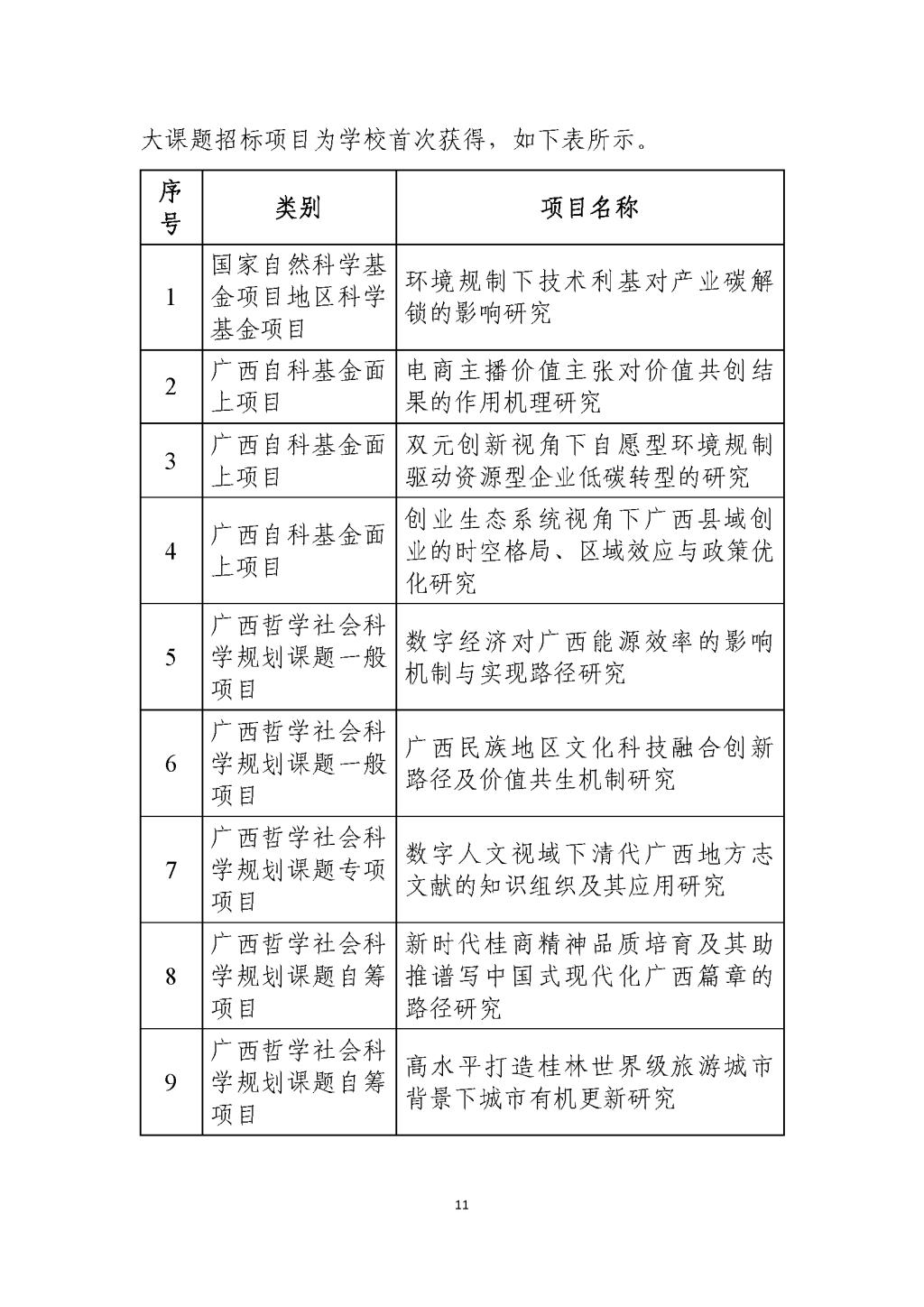 大课题招标项目为学校首次获得，如下表所示。

| 序号 | 类别 | 项目名称 |
|---|---|---|
| 1 | 国家自然科学基金项目地区科学基金项目 | 环境规制下技术利基对产业碳解锁的影响研究 |
| 2 | 广西自科基金面上项目 | 电商主播价值主张对价值共创结果的作用机理研究 |
| 3 | 广西自科基金面上项目 | 双元创新视角下自愿型环境规制驱动资源型企业低碳转型的研究 |
| 4 | 广西自科基金面上项目 | 创业生态系统视角下广西县域创业的时空格局、区域效应与政策优化研究 |
| 5 | 广西哲学社会科学规划课题一般项目 | 数字经济对广西能源效率的影响机制与实现路径研究 |
| 6 | 广西哲学社会科学规划课题一般项目 | 广西民族地区文化科技融合创新路径及价值共生机制研究 |
| 7 | 广西哲学社会科学规划课题专项项目 | 数字人文视域下清代广西地方志文献的知识组织及其应用研究 |
| 8 | 广西哲学社会科学规划课题自筹项目 | 新时代桂商精神品质培育及其助推谱写中国式现代化广西篇章的路径研究 |
| 9 | 广西哲学社会科学规划课题自筹项目 | 高水平打造桂林世界级旅游城市背景下城市有机更新研究 |

11